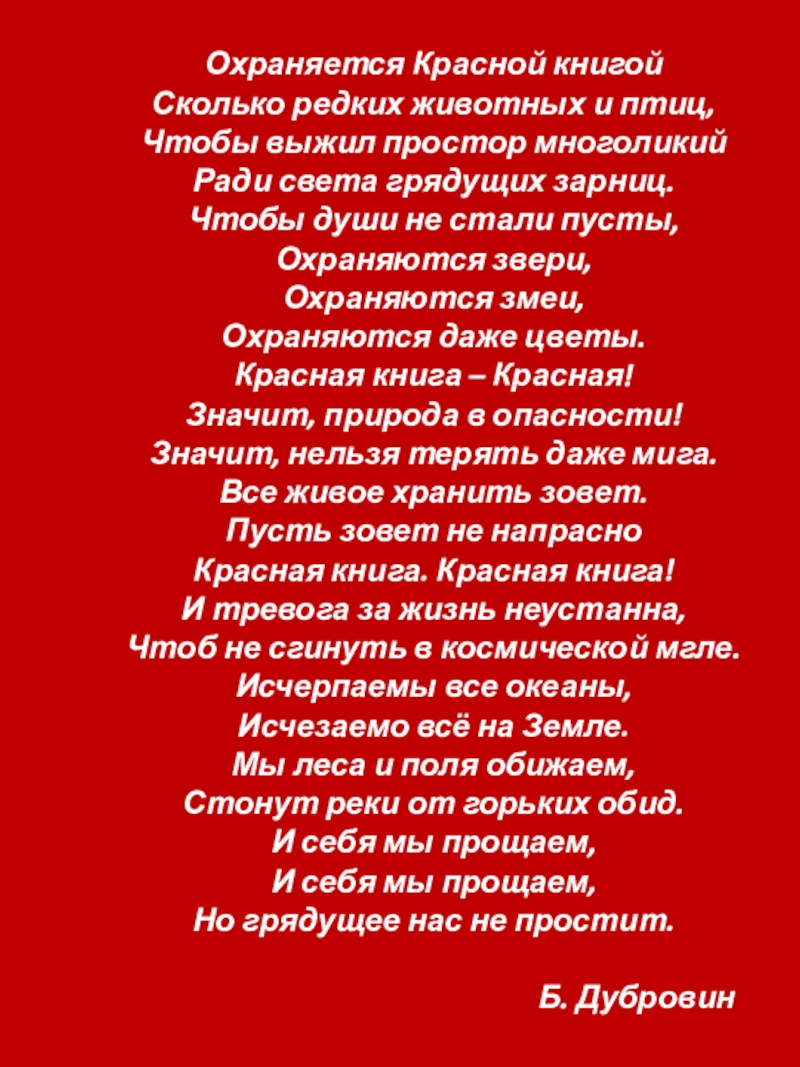 Охраняется Красной книгой
Сколько редких животных и птиц,
Чтобы выжил простор многоликий
Ради света грядущих зарниц.
Чтобы души не стали пусты,
Охраняются звери,
Охраняются змеи,
Охраняются даже цветы.
Красная книга – Красная!
Значит, природа в опасности!
Значит, нельзя терять даже мига.
Все живое хранить зовет.
Пусть зовет не напрасно
Красная книга. Красная книга!
И тревога за жизнь неустанна,
Чтоб не сгинуть в космической мгле.
Исчерпаемы все океаны,
Исчезаемо всё на Земле.
Мы леса и поля обижаем,
Стонут реки от горьких обид.
И себя мы прощаем,
И себя мы прощаем,
Но грядущее нас не простит.

Б. Дубровин